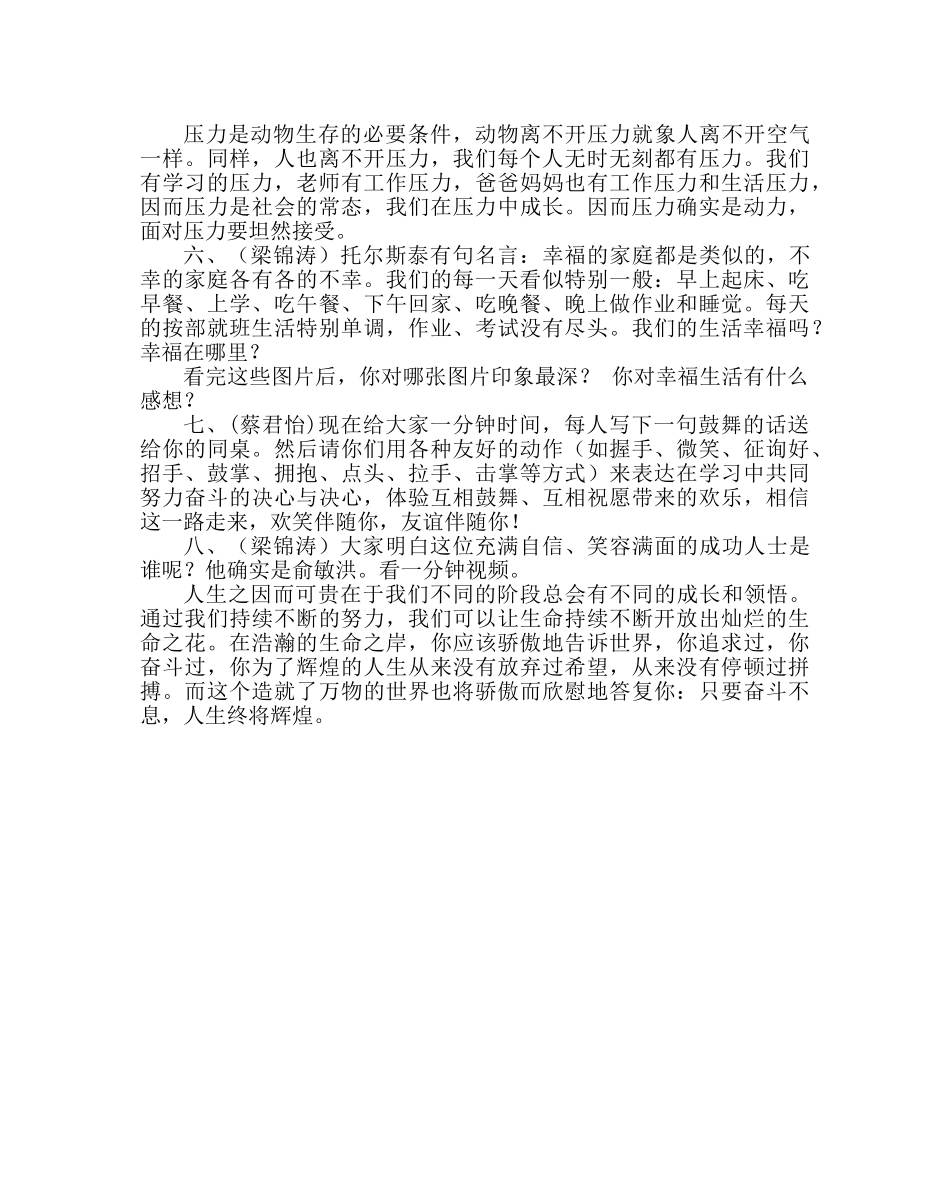 压力是动物生存的必要条件，动物离不开压力就象人离不开空气一样。同样，人也离不开压力，我们每个人无时无刻都有压力。我们有学习的压力，老师有工作压力，爸爸妈妈也有工作压力和生活压力，因而压力是社会的常态，我们在压力中成长。因而压力确实是动力，面对压力要坦然接受。

六、（梁锦涛）托尔斯泰有句名言：幸福的家庭都是类似的，不幸的家庭各有各的不幸。我们的每一天看似特别一般：早上起床、吃早餐、上学、吃午餐、下午回家、吃晚餐、晚上做作业和睡觉。每天的按部就班生活特别单调，作业、考试没有尽头。我们的生活幸福吗？幸福在哪里？

看完这些图片后，你对哪张图片印象最深？　你对幸福生活有什么感想？

七、(蔡君怡)现在给大家一分钟时间，每人写下一句鼓舞的话送给你的同桌。然后请你们用各种友好的动作（如握手、微笑、征询好、招手、鼓掌、拥抱、点头、拉手、击掌等方式）来表达在学习中共同努力奋斗的决心与决心，体验互相鼓舞、互相祝愿带来的欢乐，相信这一路走来，欢笑伴随你，友谊伴随你！

八、（梁锦涛）大家明白这位充满自信、笑容满面的成功人士是谁呢？他确实是俞敏洪。看一分钟视频。

人生之因而可贵在于我们不同的阶段总会有不同的成长和领悟。通过我们持续不断的努力，我们可以让生命持续不断开放出灿烂的生命之花。在浩瀚的生命之岸，你应该骄傲地告诉世界，你追求过，你奋斗过，你为了辉煌的人生从来没有放弃过希望，从来没有停顿过拼搏。而这个造就了万物的世界也将骄傲而欣慰地答复你：只要奋斗不息，人生终将辉煌。